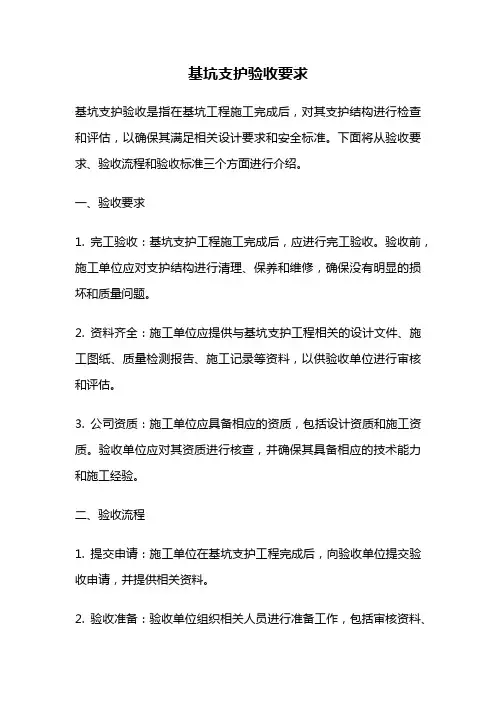 基坑支护验收要求

基坑支护验收是指在基坑工程施工完成后，对其支护结构进行检查和评估，以确保其满足相关设计要求和安全标准。下面将从验收要求、验收流程和验收标准三个方面进行介绍。

一、验收要求

1. 完工验收：基坑支护工程施工完成后，应进行完工验收。验收前，施工单位应对支护结构进行清理、保养和维修，确保没有明显的损坏和质量问题。

2. 资料齐全：施工单位应提供与基坑支护工程相关的设计文件、施工图纸、质量检测报告、施工记录等资料，以供验收单位进行审核和评估。

3. 公司资质：施工单位应具备相应的资质，包括设计资质和施工资质。验收单位应对其资质进行核查，并确保其具备相应的技术能力和施工经验。

二、验收流程

1. 提交申请：施工单位在基坑支护工程完成后，向验收单位提交验收申请，并提供相关资料。

2. 验收准备：验收单位组织相关人员进行准备工作，包括审核资料、